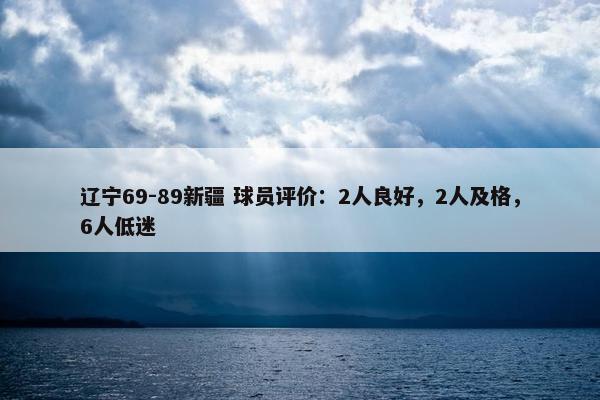 辽宁69-89新疆 球员评价：2人良好，2人及格，6人低迷